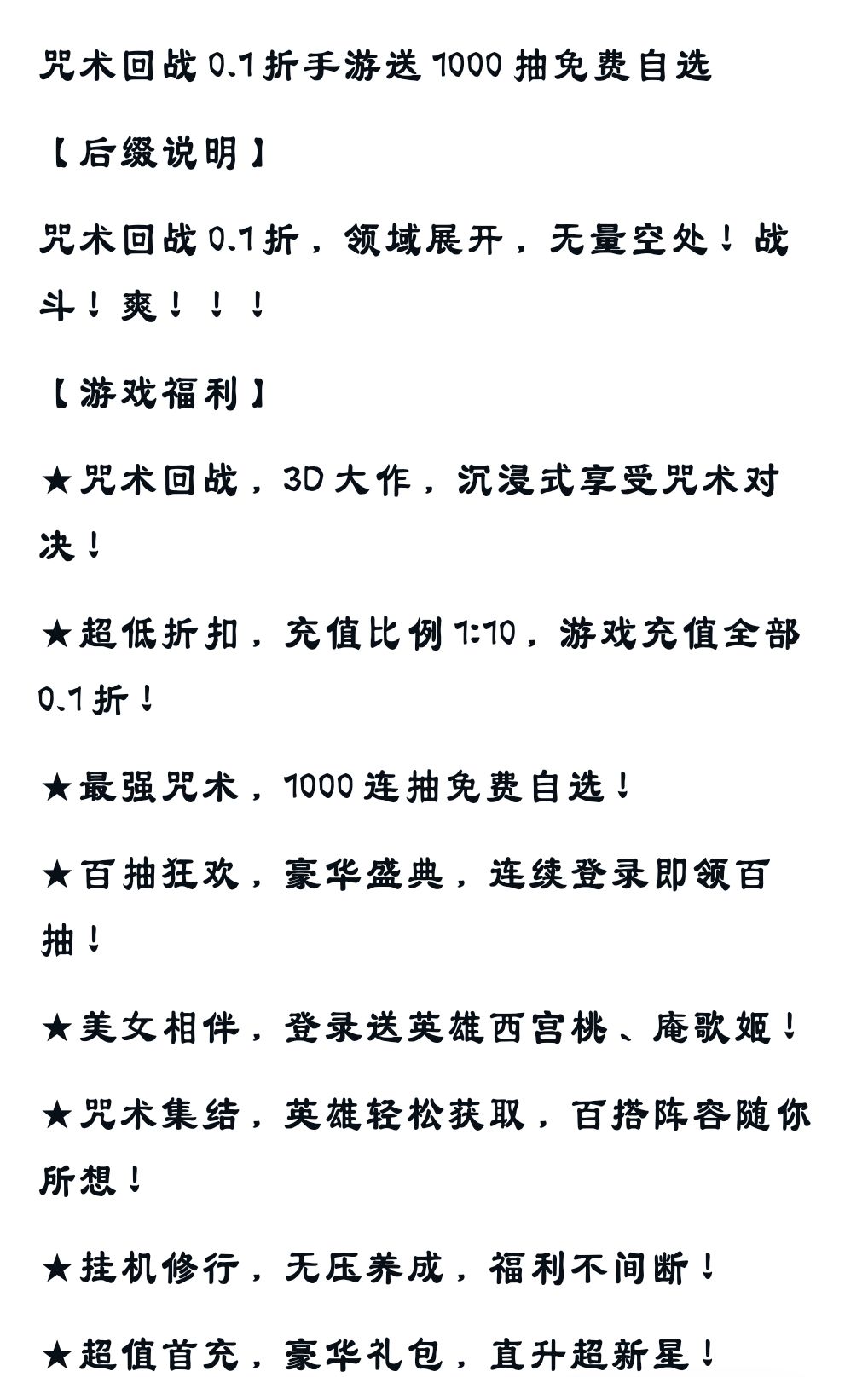 咒术回战0.1折手游送1000抽免费自选

【后缀说明】

咒术回战0.1折，领域展开，无量空处！战斗！爽！！！

【游戏福利】

★咒术回战，3D大作，沉浸式享受咒术对决！

★超低折扣，充值比例1:10，游戏充值全部0.1折！

★最强咒术，1000连抽免费自选！

★百抽狂欢，豪华盛典，连续登录即领百抽！

★美女相伴，登录送英雄西宫桃、庵歌姬！

★咒术集结，英雄轻松获取，百搭阵容随你所想！

★挂机修行，无压养成，福利不间断！

★超值首充，豪华礼包，直升超新星！